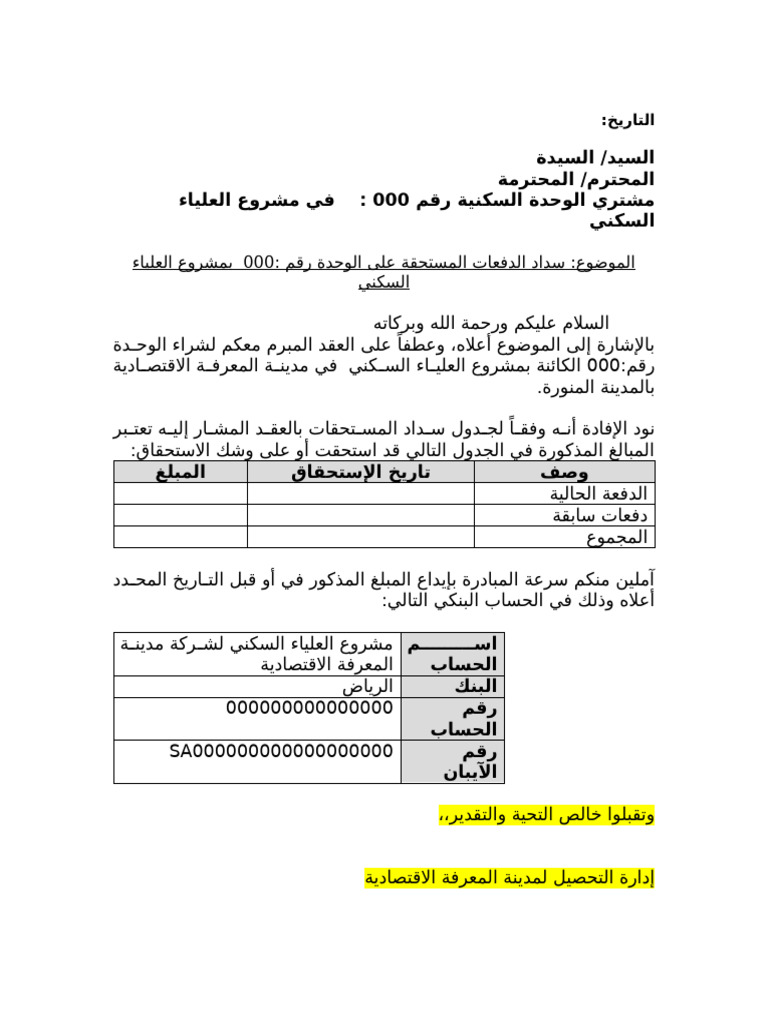 التاريخ:

السيد/ السيدة
المحترم/ المحترمة
مشتري الوحدة السكنية رقم 000 : في مشروع العلياء السكني

الموضوع: سداد الدفعات المستحقة على الوحدة رقم :000 بمشروع العلياء السكني

السلام عليكم ورحمة الله وبركاته
بالإشارة إلى الموضوع أعلاه، وعطفاً على العقد المبرم معكم لشراء الوحدة رقم:000 الكائنة بمشروع العلياء السكني في مدينة المعرفة الاقتصادية بالمدينة المنورة.

نود الإفادة أنه وفقاً لجدول سداد المستحقات بالعقد المشار إليه تعتبر المبالغ المذكورة في الجدول التالي قد استحقت أو على وشك الاستحقاق:

| وصف | تاريخ الإستحقاق | المبلغ |
|---|---|---|
| الدفعة الحالية | | |
| دفعات سابقة | | |
| المجموع | | |

آملين منكم سرعة المبادرة بإيداع المبلغ المذكور في أو قبل التاريخ المحدد أعلاه وذلك في الحساب البنكي التالي:

| اسم الحساب | مشروع العلياء السكني لشركة مدينة المعرفة الاقتصادية |
|---|---|
| البنك | الرياض |
| رقم الحساب | 000000000000000 |
| رقم الآيبان | SA000000000000000000 |

وتقبلوا خالص التحية والتقدير،،

إدارة التحصيل لمدينة المعرفة الاقتصادية